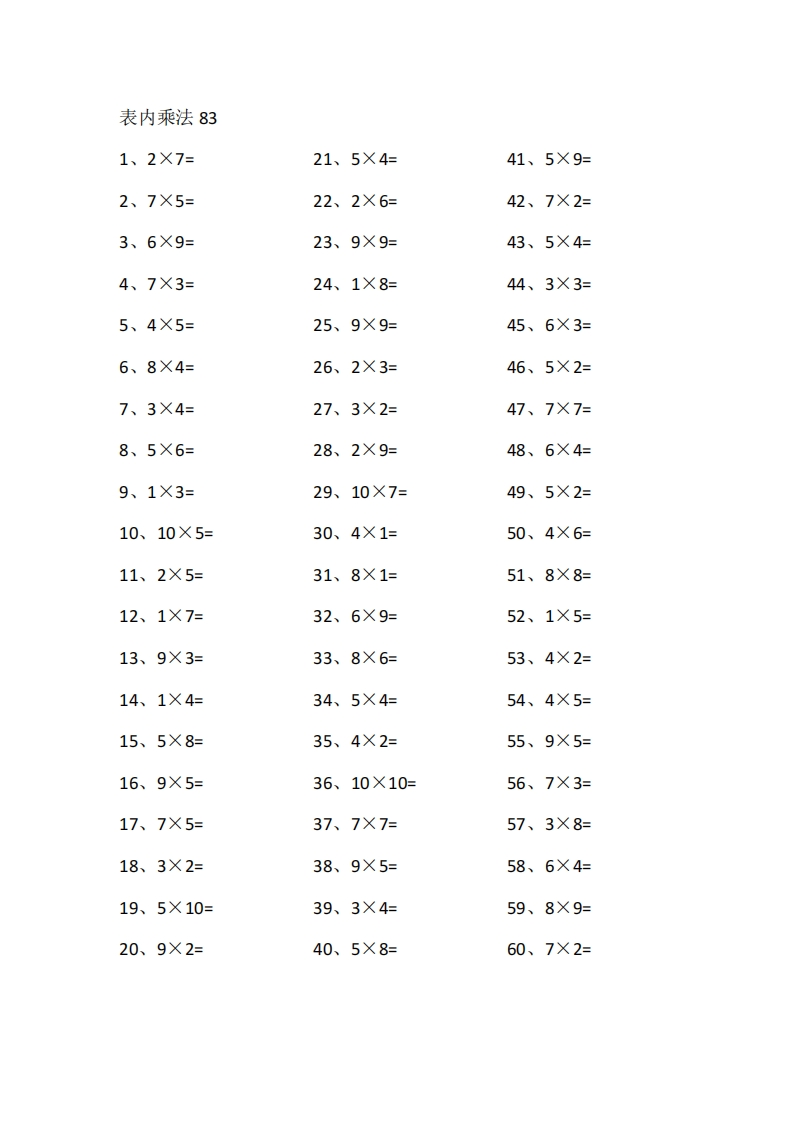 表内乘法 83

1、$2\times7=$
2、$7\times5=$
3、$6\times9=$
4、$7\times3=$
5、$4\times5=$
6、$8\times4=$
7、$3\times4=$
8、$5\times6=$
9、$1\times3=$
10、$10\times5=$
11、$2\times5=$
12、$1\times7=$
13、$9\times3=$
14、$1\times4=$
15、$5\times8=$
16、$9\times5=$
17、$7\times5=$
18、$3\times2=$
19、$5\times10=$
20、$9\times2=$

21、$5\times4=$
22、$2\times6=$
23、$9\times9=$
24、$1\times8=$
25、$9\times9=$
26、$2\times3=$
27、$3\times2=$
28、$2\times9=$
29、$10\times7=$
30、$4\times1=$
31、$8\times1=$
32、$6\times9=$
33、$8\times6=$
34、$5\times4=$
35、$4\times2=$
36、$10\times10=$
37、$7\times7=$
38、$9\times5=$
39、$3\times4=$
40、$5\times8=$

41、$5\times9=$
42、$7\times2=$
43、$5\times4=$
44、$3\times3=$
45、$6\times3=$
46、$5\times2=$
47、$7\times7=$
48、$6\times4=$
49、$5\times2=$
50、$4\times6=$
51、$8\times8=$
52、$1\times5=$
53、$4\times2=$
54、$4\times5=$
55、$9\times5=$
56、$7\times3=$
57、$3\times8=$
58、$6\times4=$
59、$8\times9=$
60、$7\times2=$